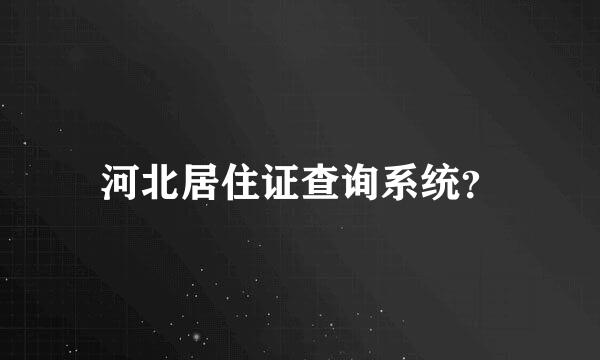 河北居住证查询系统?